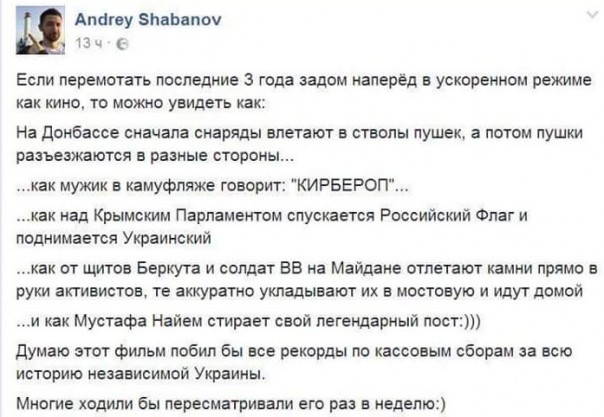 Andrey Shabanov
13 ч ·

Если перемотать последние 3 года задом наперёд в ускоренном режиме как кино, то можно увидеть как:

На Донбассе сначала снаряды влетают в стволы пушек, а потом пушки разъезжаются в разные стороны...

...как мужик в камуфляже говорит: "КИРБЕРОП"...

...как над Крымским Парламентом спускается Российский Флаг и поднимается Украинский

...как от щитов Беркута и солдат ВВ на Майдане отлетают камни прямо в руки активистов, те аккуратно укладывают их в мостовую и идут домой

...и как Мустафа Найем стирает свой легендарный пост:)))

Думаю этот фильм побил бы все рекорды по кассовым сборам за всю историю независимой Украины.

Многие ходили бы пересматривали его раз в неделю:)